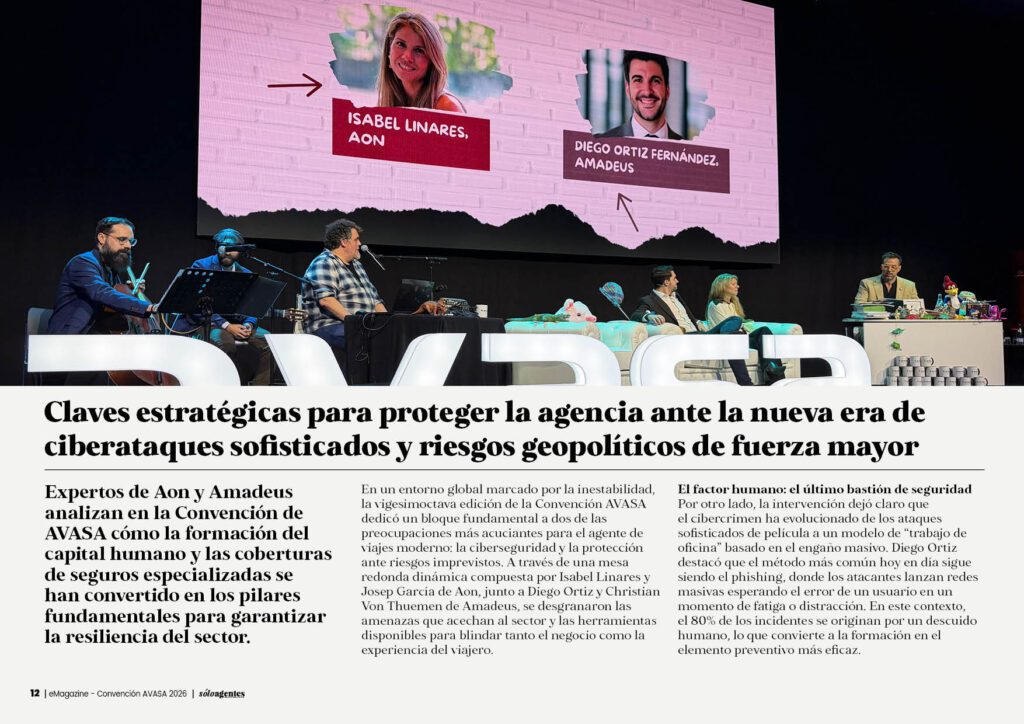 ISABEL LINARES, AON

DIEGO ORTIZ FERNÁNDEZ, AMADEUS

Claves estratégicas para proteger la agencia ante la nueva era de ciberataques sofisticados y riesgos geopolíticos de fuerza mayor

Expertos de Aon y Amadeus analizan en la Convención de AVASA cómo la formación del capital humano y las coberturas de seguros especializadas se han convertido en los pilares fundamentales para garantizar la resiliencia del sector.

En un entorno global marcado por la inestabilidad, la vigesimoctava edición de la Convención AVASA dedicó un bloque fundamental a dos de las preocupaciones más acuciantes para el agente de viajes moderno: la ciberseguridad y la protección ante riesgos imprevistos. A través de una mesa redonda dinámica compuesta por Isabel Linares y Josep García de Aon, junto a Diego Ortiz y Christian Von Thuemen de Amadeus, se desgranaron las amenazas que acechan al sector y las herramientas disponibles para blindar tanto el negocio como la experiencia del viajero.

El factor humano: el último bastión de seguridad
Por otro lado, la intervención dejó claro que el cibercrimen ha evolucionado de los ataques sofisticados de película a un modelo de "trabajo de oficina" basado en el engaño masivo. Diego Ortiz destacó que el método más común hoy en día sigue siendo el phishing, donde los atacantes lanzan redes masivas esperando el error de un usuario en un momento de fatiga o distracción. En este contexto, el 80% de los incidentes se originan por un descuido humano, lo que convierte a la formación en el elemento preventivo más eficaz.

12 | eMagazine - Convención AVASA 2026 | sóloagentes